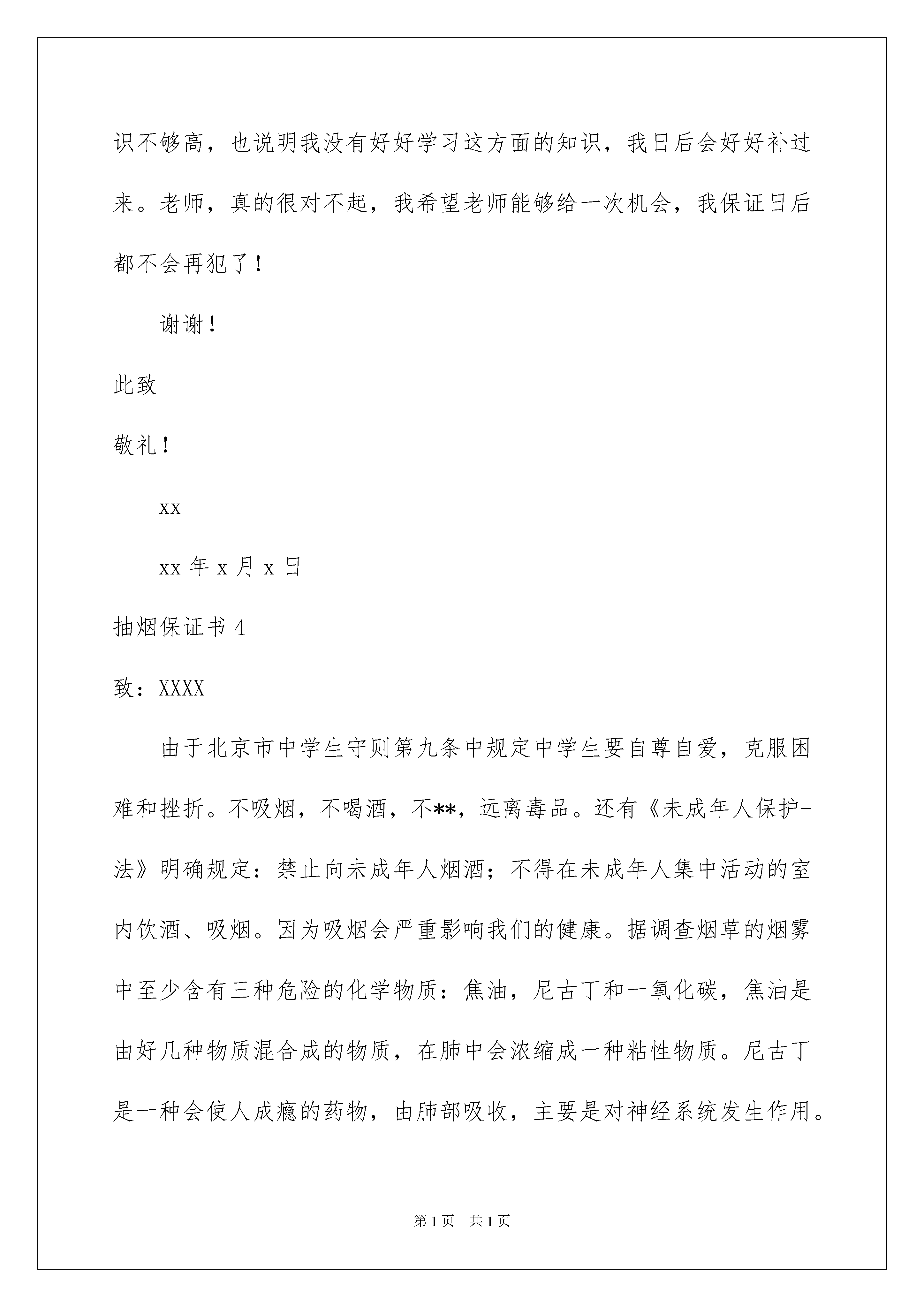 识不够高，也说明我没有好好学习这方面的知识，我日后会好好补过来。老师，真的很对不起，我希望老师能够给一次机会，我保证日后都不会再犯了！

谢谢！

此致

敬礼！

xx

xx 年 x 月 x 日

抽烟保证书 4

致：XXXX

由于北京市中学生守则第九条中规定中学生要自尊自爱，克服困难和挫折。不吸烟，不喝酒，不**，远离毒品。还有《未成年人保护-法》明确规定：禁止向未成年人烟酒；不得在未成年人集中活动的室内饮酒、吸烟。因为吸烟会严重影响我们的健康。据调查烟草的烟雾中至少含有三种危险的化学物质：焦油，尼古丁和一氧化碳，焦油是由好几种物质混合成的物质，在肺中会浓缩成一种粘性物质。尼古丁是一种会使人成瘾的药物，由肺部吸收，主要是对神经系统发生作用。

第 1 页　共 1 页